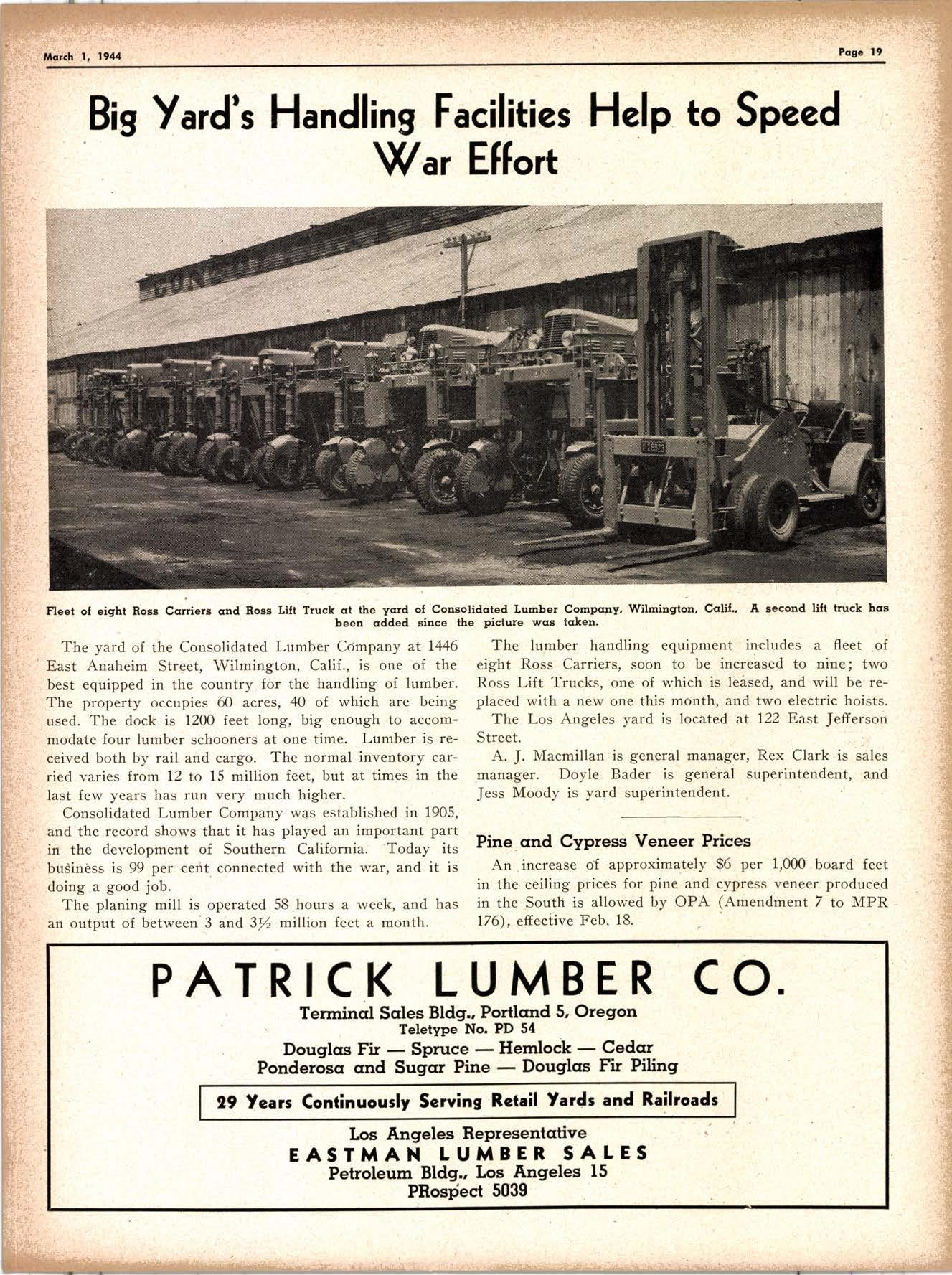 March 1, 1944

Page 19

Big Yard's Handling Facilities Help to Speed War Effort

Fleet of eight Ross Carriers and Ross Lift Truck at the yard of Consolidated Lumber Company, Wilmington, Calif., A second lift truck has been added since the picture was taken.

The yard of the Consolidated Lumber Company at 1446 East Anaheim Street, Wilmington, Calif., is one of the best equipped in the country for the handling of lumber. The property occupies 60 acres, 40 of which are being used. The dock is 1200 feet long, big enough to accommodate four lumber schooners at one time. Lumber is received both by rail and cargo. The normal inventory carried varies from 12 to 15 million feet, but at times in the last few years has run very much higher.

Consolidated Lumber Company was established in 1905, and the record shows that it has played an important part in the development of Southern California. Today its business is 99 per cent connected with the war, and it is doing a good job.

The planing mill is operated 58 hours a week, and has an output of between 3 and 3½ million feet a month.

The lumber handling equipment includes a fleet of eight Ross Carriers, soon to be increased to nine; two Ross Lift Trucks, one of which is leased, and will be replaced with a new one this month, and two electric hoists.

The Los Angeles yard is located at 122 East Jefferson Street.

A. J. Macmillan is general manager, Rex Clark is sales manager. Doyle Bader is general superintendent, and Jess Moody is yard superintendent.

Pine and Cypress Veneer Prices

An increase of approximately $6 per 1,000 board feet in the ceiling prices for pine and cypress veneer produced in the South is allowed by OPA (Amendment 7 to MPR 176), effective Feb. 18.

PATRICK LUMBER CO.
Terminal Sales Bldg., Portland 5, Oregon
Teletype No. PD 54
Douglas Fir — Spruce — Hemlock — Cedar
Ponderosa and Sugar Pine — Douglas Fir Piling

29 Years Continuously Serving Retail Yards and Railroads

Los Angeles Representative
EASTMAN LUMBER SALES
Petroleum Bldg., Los Angeles 15
PRospect 5039